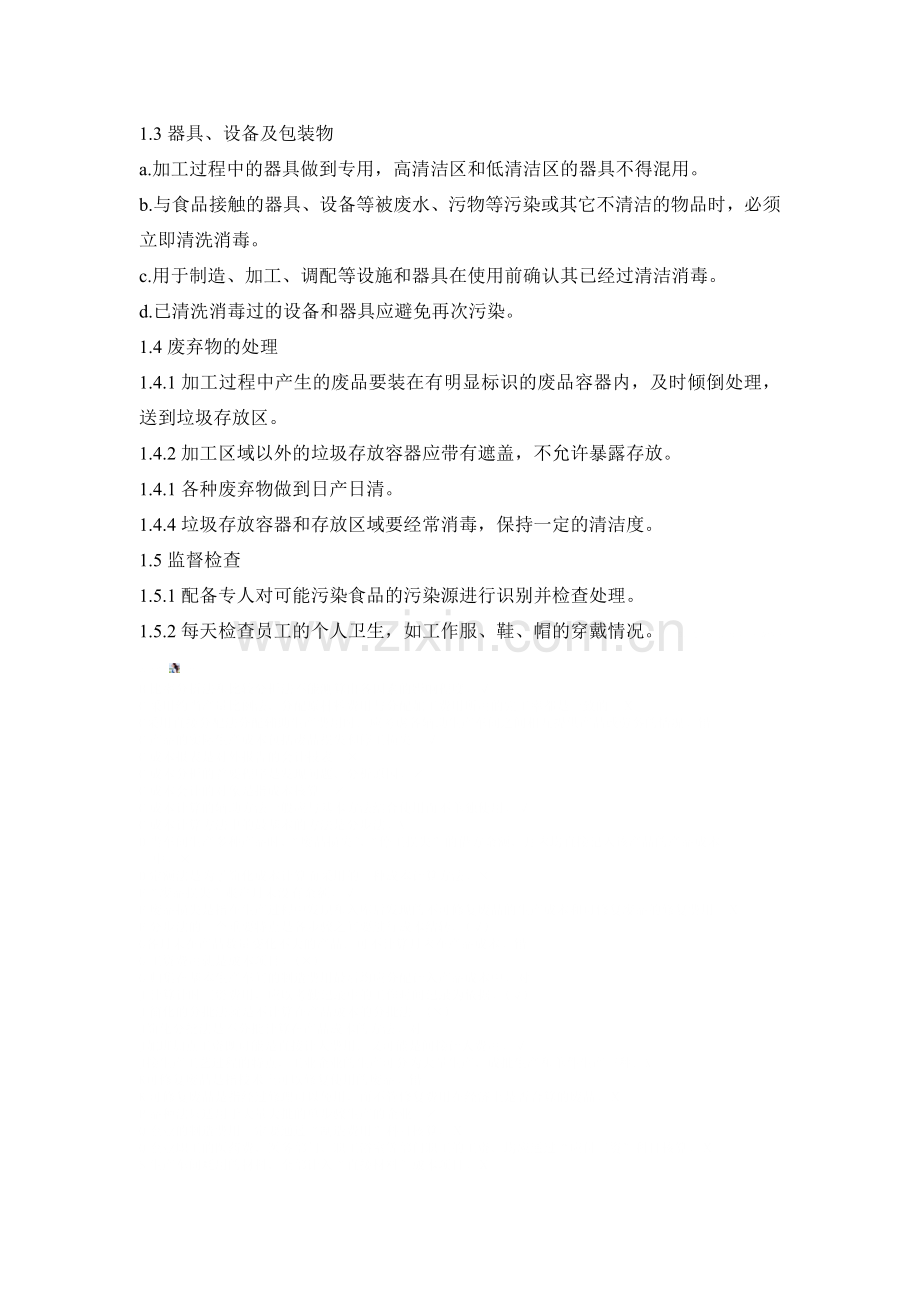 1.3 器具、设备及包装物

a.加工过程中的器具做到专用，高清洁区和低清洁区的器具不得混用。

b.与食品接触的器具、设备等被废水、污物等污染或其它不清洁的物品时，必须立即清洗消毒。

c.用于制造、加工、调配等设施和器具在使用前确认其已经过清洁消毒。

d.已清洗消毒过的设备和器具应避免再次污染。

1.4 废弃物的处理

1.4.1 加工过程中产生的废品要装在有明显标识的废品容器内，及时倾倒处理，送到垃圾存放区。

1.4.2 加工区域以外的垃圾存放容器应带有遮盖，不允许暴露存放。

1.4.1 各种废弃物做到日产日清。

1.4.4 垃圾存放容器和存放区域要经常消毒，保持一定的清洁度。

1.5 监督检查

1.5.1 配备专人对可能污染食品的污染源进行识别并检查处理。

1.5.2 每天检查员工的个人卫生，如工作服、鞋、帽的穿戴情况。

www.zixin.com.cn